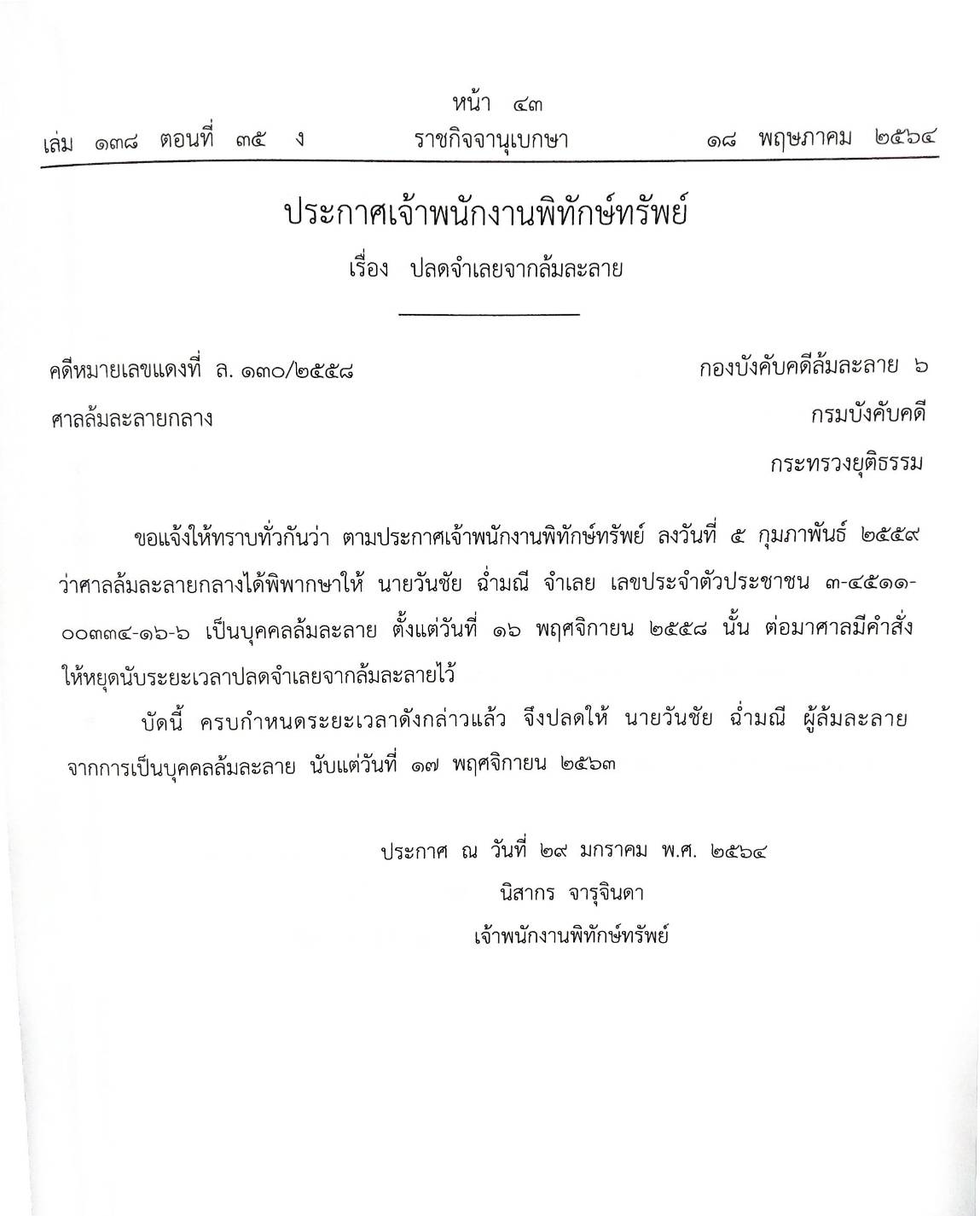 หน้า ๔๓
เล่ม ๑๓๘ ตอนที่ ๓๕ ง ราชกิจจานุเบกษา ๑๘ พฤษภาคม ๒๕๖๔

ประกาศเจ้าพนักงานพิทักษ์ทรัพย์
เรื่อง ปลดจำเลยจากล้มละลาย

คดีหมายเลขแดงที่ ล. ๑๓๐/๒๕๕๘
ศาลล้มละลายกลาง

กองบังคับคดีล้มละลาย ๖
กรมบังคับคดี
กระทรวงยุติธรรม

ขอแจ้งให้ทราบทั่วกันว่า ตามประกาศเจ้าพนักงานพิทักษ์ทรัพย์ ลงวันที่ ๕ กุมภาพันธ์ ๒๕๕๙ ว่าศาลล้มละลายกลางได้พิพากษาให้ นายวันชัย ฉ่ำมณี จำเลย เลขประจำตัวประชาชน ๓-๔๕๑๑-๐๐๓๓๔-๑๖-๖ เป็นบุคคลล้มละลาย ตั้งแต่วันที่ ๑๖ พฤศจิกายน ๒๕๕๘ นั้น ต่อมาศาลมีคำสั่งให้หยุดนับระยะเวลาปลดจำเลยจากล้มละลายไว้

บัดนี้ ครบกำหนดระยะเวลาดังกล่าวแล้ว จึงปลดให้ นายวันชัย ฉ่ำมณี ผู้ล้มละลาย จากการเป็นบุคคลล้มละลาย นับแต่วันที่ ๑๗ พฤศจิกายน ๒๕๖๓

ประกาศ ณ วันที่ ๒๙ มกราคม พ.ศ. ๒๕๖๔
นิสากร จารุจินดา
เจ้าพนักงานพิทักษ์ทรัพย์